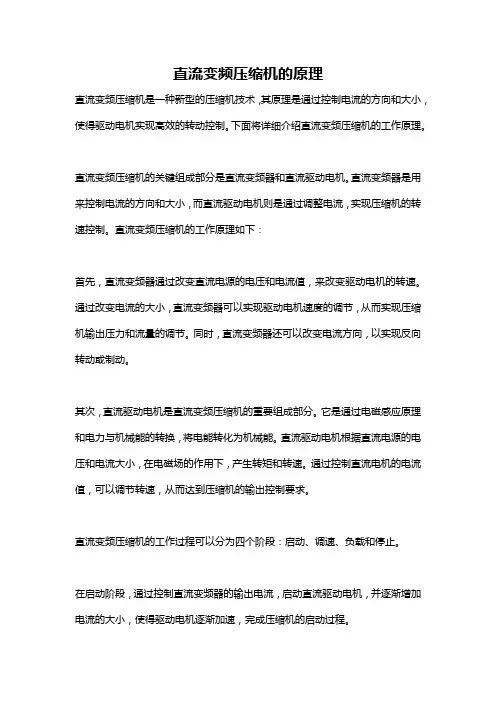 直流变频压缩机的原理

直流变频压缩机是一种新型的压缩机技术，其原理是通过控制电流的方向和大小，使得驱动电机实现高效的转动控制。下面将详细介绍直流变频压缩机的工作原理。

直流变频压缩机的关键组成部分是直流变频器和直流驱动电机。直流变频器是用来控制电流的方向和大小，而直流驱动电机则是通过调整电流，实现压缩机的转速控制。直流变频压缩机的工作原理如下：

首先，直流变频器通过改变直流电源的电压和电流值，来改变驱动电机的转速。通过改变电流的大小，直流变频器可以实现驱动电机速度的调节，从而实现压缩机输出压力和流量的调节。同时，直流变频器还可以改变电流方向，以实现反向转动或制动。

其次，直流驱动电机是直流变频压缩机的重要组成部分。它是通过电磁感应原理和电力与机械能的转换，将电能转化为机械能。直流驱动电机根据直流电源的电压和电流大小，在电磁场的作用下，产生转矩和转速。通过控制直流电机的电流值，可以调节转速，从而达到压缩机的输出控制要求。

直流变频压缩机的工作过程可以分为四个阶段：启动、调速、负载和停止。

在启动阶段，通过控制直流变频器的输出电流，启动直流驱动电机，并逐渐增加电流的大小，使得驱动电机逐渐加速，完成压缩机的启动过程。